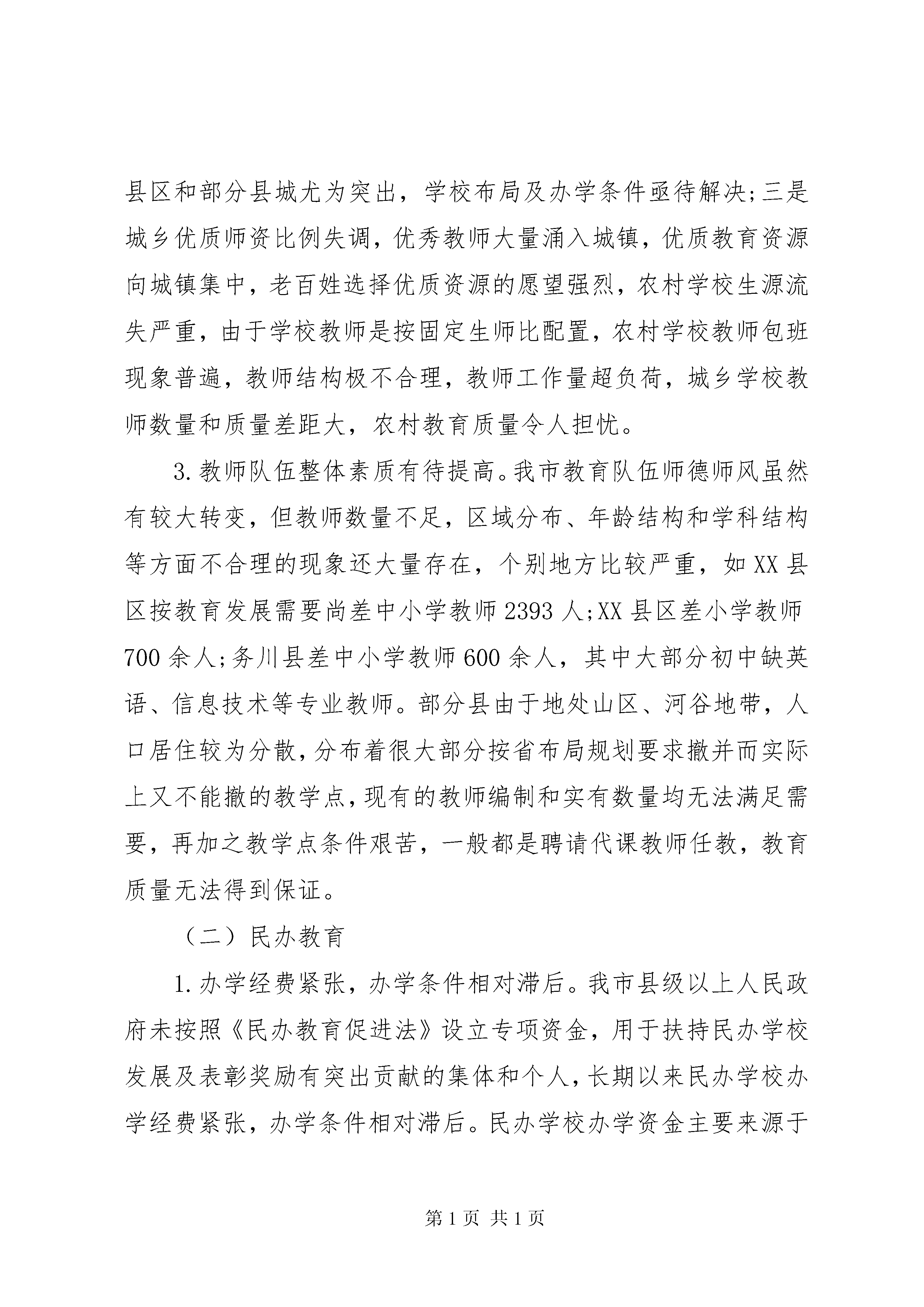 县区和部分县城尤为突出，学校布局及办学条件亟待解决;三是城乡优质师资比例失调，优秀教师大量涌入城镇，优质教育资源向城镇集中，老百姓选择优质资源的愿望强烈，农村学校生源流失严重，由于学校教师是按固定生师比配置，农村学校教师包班现象普遍，教师结构极不合理，教师工作量超负荷，城乡学校教师数量和质量差距大，农村教育质量令人担忧。

3.教师队伍整体素质有待提高。我市教育队伍师德师风虽然有较大转变，但教师数量不足，区域分布、年龄结构和学科结构等方面不合理的现象还大量存在，个别地方比较严重，如XX县区按教育发展需要尚差中小学教师2393人;XX县区差小学教师700余人;务川县差中小学教师600余人，其中大部分初中缺英语、信息技术等专业教师。部分县由于地处山区、河谷地带，人口居住较为分散，分布着很大部分按省布局规划要求撤并而实际上又不能撤的教学点，现有的教师编制和实有数量均无法满足需要，再加之教学点条件艰苦，一般都是聘请代课教师任教，教育质量无法得到保证。

（二）民办教育

1.办学经费紧张，办学条件相对滞后。我市县级以上人民政府未按照《民办教育促进法》设立专项资金，用于扶持民办学校发展及表彰奖励有突出贡献的集体和个人，长期以来民办学校办学经费紧张，办学条件相对滞后。民办学校办学资金主要来源于

第1页 共1页